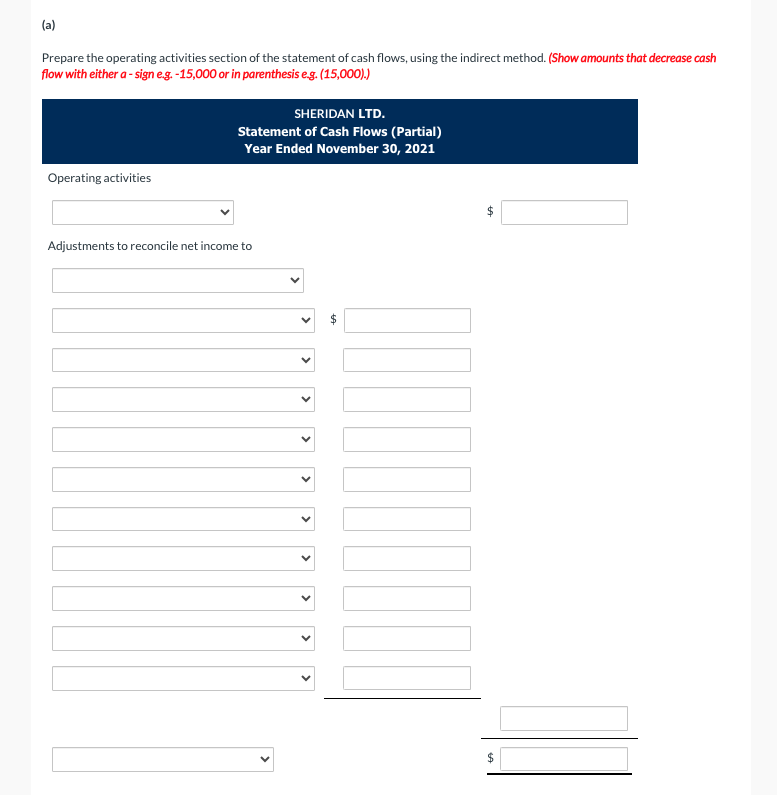 (a)

Prepare the operating activities section of the statement of cash flows, using the indirect method. (Show amounts that decrease cash flow with either a - sign e.g. -15,000 or in parenthesis e.g. (15,000).)

SHERIDAN LTD.
Statement of Cash Flows (Partial)
Year Ended November 30, 2021

Operating activities

$

Adjustments to reconcile net income to

$

$